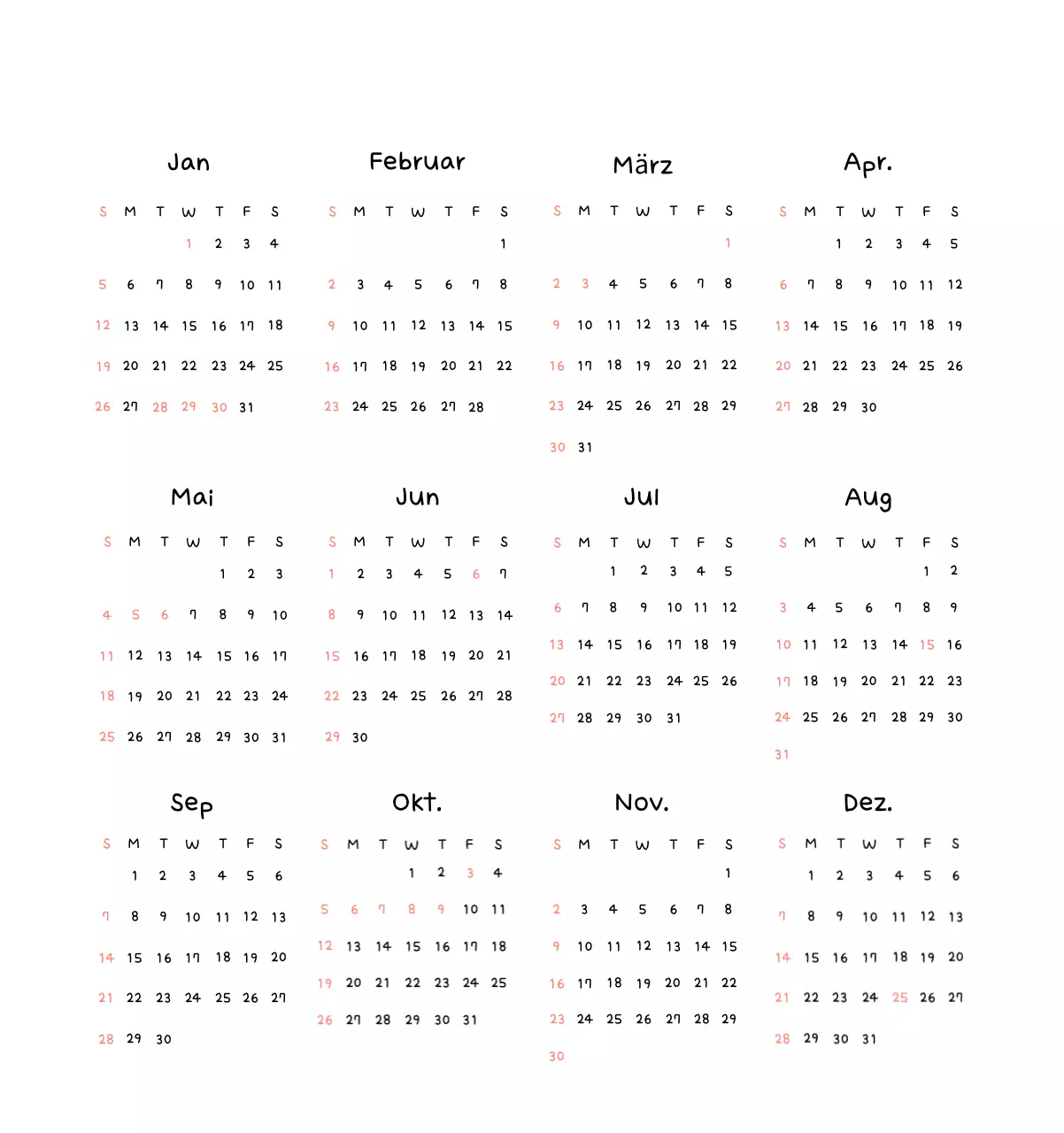 Jan

| S | M | T | W | T | F | S |
|---|---|---|---|---|---|---|
| | | | 1 | 2 | 3 | 4 |
| 5 | 6 | 7 | 8 | 9 | 10 | 11 |
| 12 | 13 | 14 | 15 | 16 | 17 | 18 |
| 19 | 20 | 21 | 22 | 23 | 24 | 25 |
| 26 | 27 | 28 | 29 | 30 | 31 | |

Februar

| S | M | T | W | T | F | S |
|---|---|---|---|---|---|---|
| | | | | | | 1 |
| 2 | 3 | 4 | 5 | 6 | 7 | 8 |
| 9 | 10 | 11 | 12 | 13 | 14 | 15 |
| 16 | 17 | 18 | 19 | 20 | 21 | 22 |
| 23 | 24 | 25 | 26 | 27 | 28 | |

März

| S | M | T | W | T | F | S |
|---|---|---|---|---|---|---|
| | | | | | | 1 |
| 2 | 3 | 4 | 5 | 6 | 7 | 8 |
| 9 | 10 | 11 | 12 | 13 | 14 | 15 |
| 16 | 17 | 18 | 19 | 20 | 21 | 22 |
| 23 | 24 | 25 | 26 | 27 | 28 | 29 |
| 30 | 31 | | | | | |

Apr.

| S | M | T | W | T | F | S |
|---|---|---|---|---|---|---|
| | | 1 | 2 | 3 | 4 | 5 |
| 6 | 7 | 8 | 9 | 10 | 11 | 12 |
| 13 | 14 | 15 | 16 | 17 | 18 | 19 |
| 20 | 21 | 22 | 23 | 24 | 25 | 26 |
| 27 | 28 | 29 | 30 | | | |

Mai

| S | M | T | W | T | F | S |
|---|---|---|---|---|---|---|
| | | | | 1 | 2 | 3 |
| 4 | 5 | 6 | 7 | 8 | 9 | 10 |
| 11 | 12 | 13 | 14 | 15 | 16 | 17 |
| 18 | 19 | 20 | 21 | 22 | 23 | 24 |
| 25 | 26 | 27 | 28 | 29 | 30 | 31 |

Jun

| S | M | T | W | T | F | S |
|---|---|---|---|---|---|---|
| 1 | 2 | 3 | 4 | 5 | 6 | 7 |
| 8 | 9 | 10 | 11 | 12 | 13 | 14 |
| 15 | 16 | 17 | 18 | 19 | 20 | 21 |
| 22 | 23 | 24 | 25 | 26 | 27 | 28 |
| 29 | 30 | | | | | |

Jul

| S | M | T | W | T | F | S |
|---|---|---|---|---|---|---|
| | | 1 | 2 | 3 | 4 | 5 |
| 6 | 7 | 8 | 9 | 10 | 11 | 12 |
| 13 | 14 | 15 | 16 | 17 | 18 | 19 |
| 20 | 21 | 22 | 23 | 24 | 25 | 26 |
| 27 | 28 | 29 | 30 | 31 | | |

Aug

| S | M | T | W | T | F | S |
|---|---|---|---|---|---|---|
| | | | | | 1 | 2 |
| 3 | 4 | 5 | 6 | 7 | 8 | 9 |
| 10 | 11 | 12 | 13 | 14 | 15 | 16 |
| 17 | 18 | 19 | 20 | 21 | 22 | 23 |
| 24 | 25 | 26 | 27 | 28 | 29 | 30 |
| 31 | | | | | | |

Sep

| S | M | T | W | T | F | S |
|---|---|---|---|---|---|---|
| | 1 | 2 | 3 | 4 | 5 | 6 |
| 7 | 8 | 9 | 10 | 11 | 12 | 13 |
| 14 | 15 | 16 | 17 | 18 | 19 | 20 |
| 21 | 22 | 23 | 24 | 25 | 26 | 27 |
| 28 | 29 | 30 | | | | |

Okt.

| S | M | T | W | T | F | S |
|---|---|---|---|---|---|---|
| | | | 1 | 2 | 3 | 4 |
| 5 | 6 | 7 | 8 | 9 | 10 | 11 |
| 12 | 13 | 14 | 15 | 16 | 17 | 18 |
| 19 | 20 | 21 | 22 | 23 | 24 | 25 |
| 26 | 27 | 28 | 29 | 30 | 31 | |

Nov.

| S | M | T | W | T | F | S |
|---|---|---|---|---|---|---|
| | | | | | | 1 |
| 2 | 3 | 4 | 5 | 6 | 7 | 8 |
| 9 | 10 | 11 | 12 | 13 | 14 | 15 |
| 16 | 17 | 18 | 19 | 20 | 21 | 22 |
| 23 | 24 | 25 | 26 | 27 | 28 | 29 |
| 30 | | | | | | |

Dez.

| S | M | T | W | T | F | S |
|---|---|---|---|---|---|---|
| | 1 | 2 | 3 | 4 | 5 | 6 |
| 7 | 8 | 9 | 10 | 11 | 12 | 13 |
| 14 | 15 | 16 | 17 | 18 | 19 | 20 |
| 21 | 22 | 23 | 24 | 25 | 26 | 27 |
| 28 | 29 | 30 | 31 | | | |